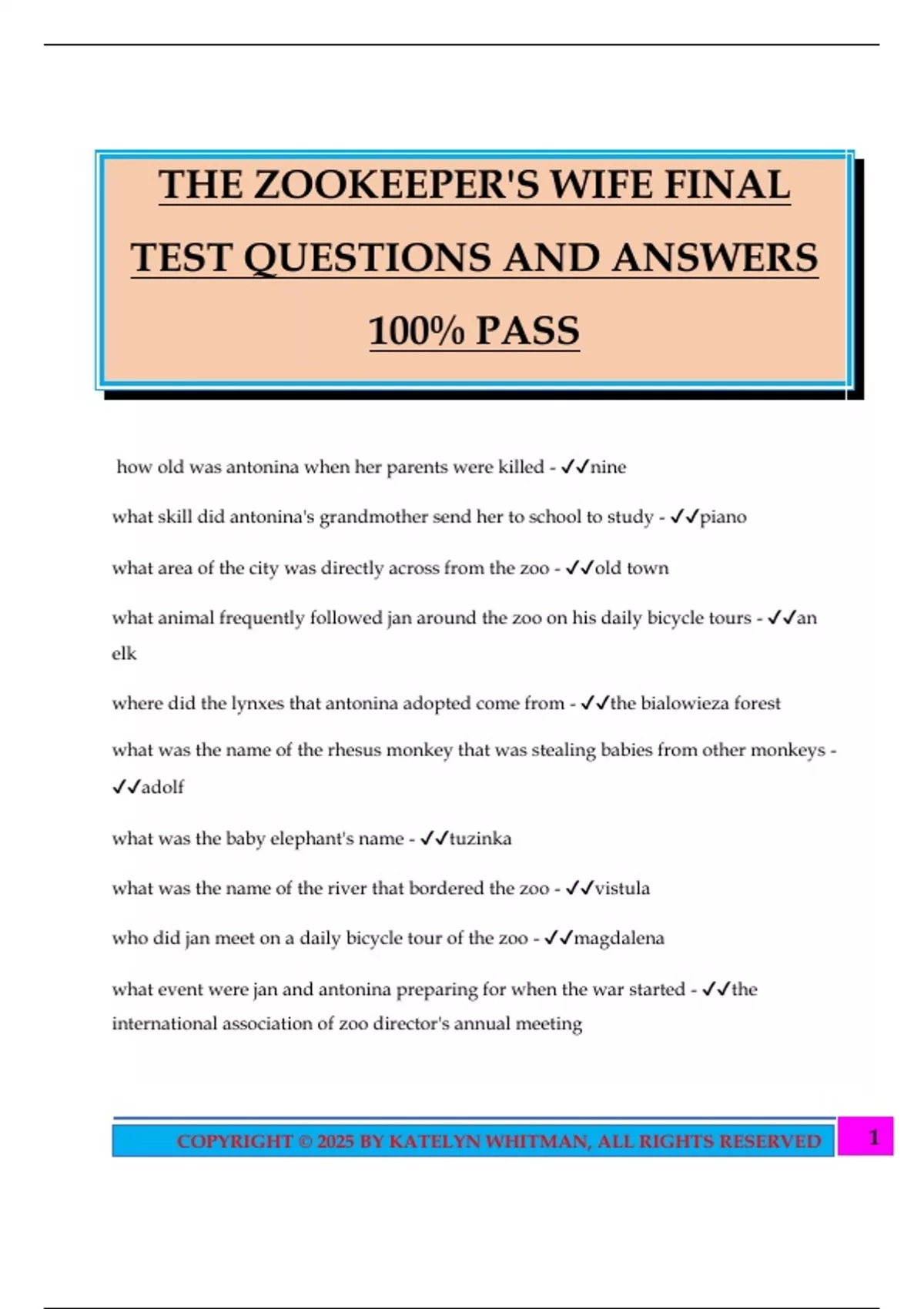 THE ZOOKEEPER'S WIFE FINAL TEST QUESTIONS AND ANSWERS 100% PASS

how old was antonina when her parents were killed - ✓✓nine

what skill did antonina's grandmother send her to school to study - ✓✓piano

what area of the city was directly across from the zoo - ✓✓old town

what animal frequently followed jan around the zoo on his daily bicycle tours - ✓✓an elk

where did the lynxes that antonina adopted come from - ✓✓the bialowieza forest

what was the name of the rhesus monkey that was stealing babies from other monkeys - ✓✓adolf

what was the baby elephant's name - ✓✓tuzinka

what was the name of the river that bordered the zoo - ✓✓vistula

who did jan meet on a daily bicycle tour of the zoo - ✓✓magdalena

what event were jan and antonina preparing for when the war started - ✓✓the international association of zoo director's annual meeting

COPYRIGHT © 2025 BY KATELYN WHITMAN, ALL RIGHTS RESERVED

1